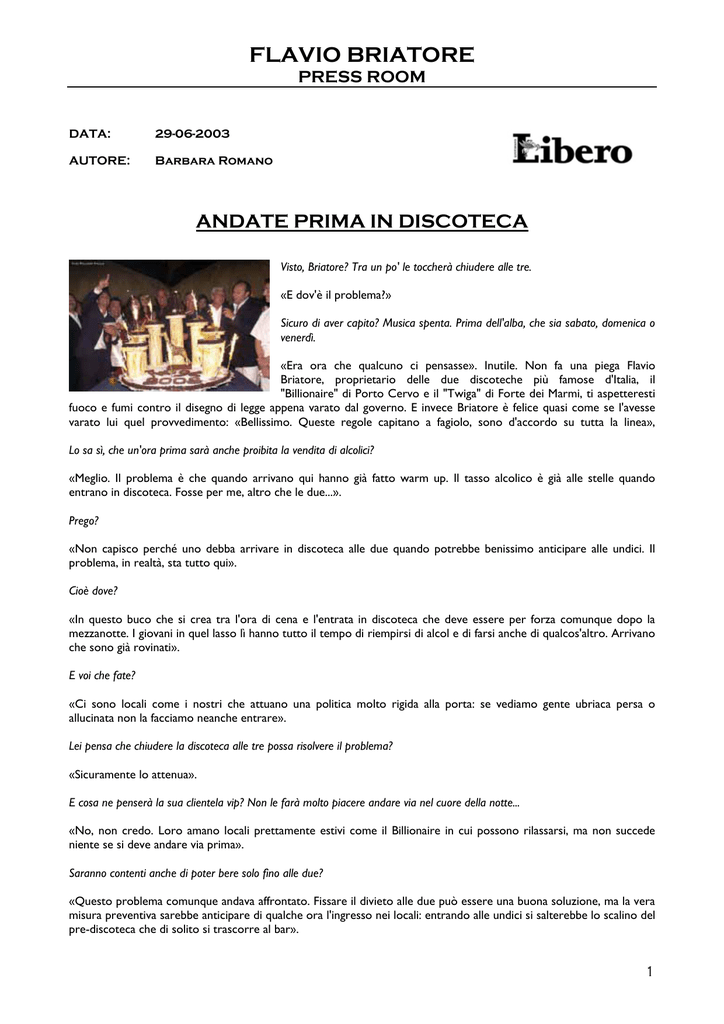 FLAVIO BRIATORE
PRESS ROOM

DATA: 29-06-2003

AUTORE: Barbara Romano

Libero

ANDATE PRIMA IN DISCOTECA

Visto, Briatore? Tra un po' le toccherà chiudere alle tre.

«E dov'è il problema?»

Sicuro di aver capito? Musica spenta. Prima dell'alba, che sia sabato, domenica o venerdì.

«Era ora che qualcuno ci pensasse». Inutile. Non fa una piega Flavio Briatore, proprietario delle due discoteche più famose d'Italia, il "Billionaire" di Porto Cervo e il "Twiga" di Forte dei Marmi, ti aspetteresti fuoco e fumi contro il disegno di legge appena varato dal governo. E invece Briatore è felice quasi come se l'avesse varato lui quel provvedimento: «Bellissimo. Queste regole capitano a fagiolo, sono d'accordo su tutta la linea»,

Lo sa sì, che un'ora prima sarà anche proibita la vendita di alcolici?

«Meglio. Il problema è che quando arrivano qui hanno già fatto warm up. Il tasso alcolico è già alle stelle quando entrano in discoteca. Fosse per me, altro che le due...».

Prego?

«Non capisco perché uno debba arrivare in discoteca alle due quando potrebbe benissimo anticipare alle undici. Il problema, in realtà, sta tutto qui».

Cioè dove?

«In questo buco che si crea tra l'ora di cena e l'entrata in discoteca che deve essere per forza comunque dopo la mezzanotte. I giovani in quel lasso lì hanno tutto il tempo di riempirsi di alcol e di farsi anche di qualcos'altro. Arrivano che sono già rovinati».

E voi che fate?

«Ci sono locali come i nostri che attuano una politica molto rigida alla porta: se vediamo gente ubriaca persa o allucinata non la facciamo neanche entrare».

Lei pensa che chiudere la discoteca alle tre possa risolvere il problema?

«Sicuramente lo attenua».

E cosa ne penserà la sua clientela vip? Non le farà molto piacere andare via nel cuore della notte...

«No, non credo. Loro amano locali prettamente estivi come il Billionaire in cui possono rilassarsi, ma non succede niente se si deve andare via prima».

Saranno contenti anche di poter bere solo fino alle due?

«Questo problema comunque andava affrontato. Fissare il divieto alle due può essere una buona soluzione, ma la vera misura preventiva sarebbe anticipare di qualche ora l'ingresso nei locali: entrando alle undici si salterebbe lo scalino del pre-discoteca che di solito si trascorre al bar».

1